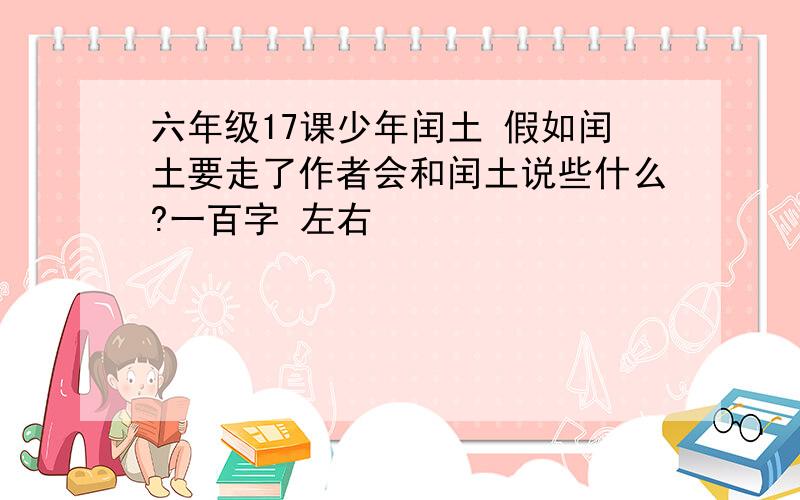 六年级17课少年闰土 假如闰土要走了作者会和闰土说些什么?一百字 左右